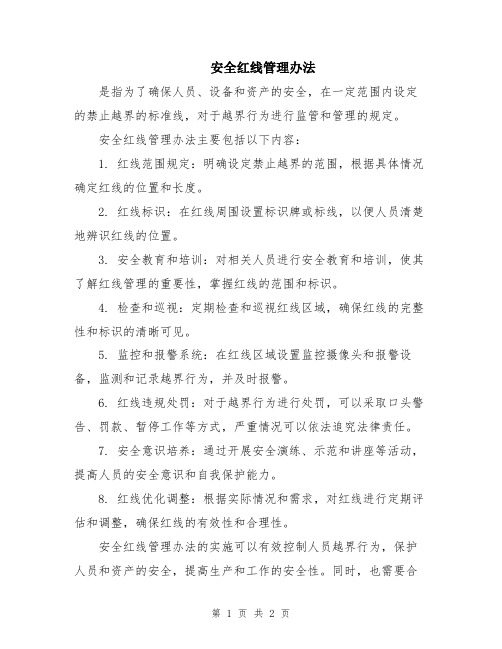 安全红线管理办法

是指为了确保人员、设备和资产的安全，在一定范围内设定的禁止越界的标准线，对于越界行为进行监管和管理的规定。

安全红线管理办法主要包括以下内容：

1. 红线范围规定：明确设定禁止越界的范围，根据具体情况确定红线的位置和长度。

2. 红线标识：在红线周围设置标识牌或标线，以便人员清楚地辨识红线的位置。

3. 安全教育和培训：对相关人员进行安全教育和培训，使其了解红线管理的重要性，掌握红线的范围和标识。

4. 检查和巡视：定期检查和巡视红线区域，确保红线的完整性和标识的清晰可见。

5. 监控和报警系统：在红线区域设置监控摄像头和报警设备，监测和记录越界行为，并及时报警。

6. 红线违规处罚：对于越界行为进行处罚，可以采取口头警告、罚款、暂停工作等方式，严重情况可以依法追究法律责任。

7. 安全意识培养：通过开展安全演练、示范和讲座等活动，提高人员的安全意识和自我保护能力。

8. 红线优化调整：根据实际情况和需求，对红线进行定期评估和调整，确保红线的有效性和合理性。

安全红线管理办法的实施可以有效控制人员越界行为，保护人员和资产的安全，提高生产和工作的安全性。同时，也需要合

第 1 页 共 2 页